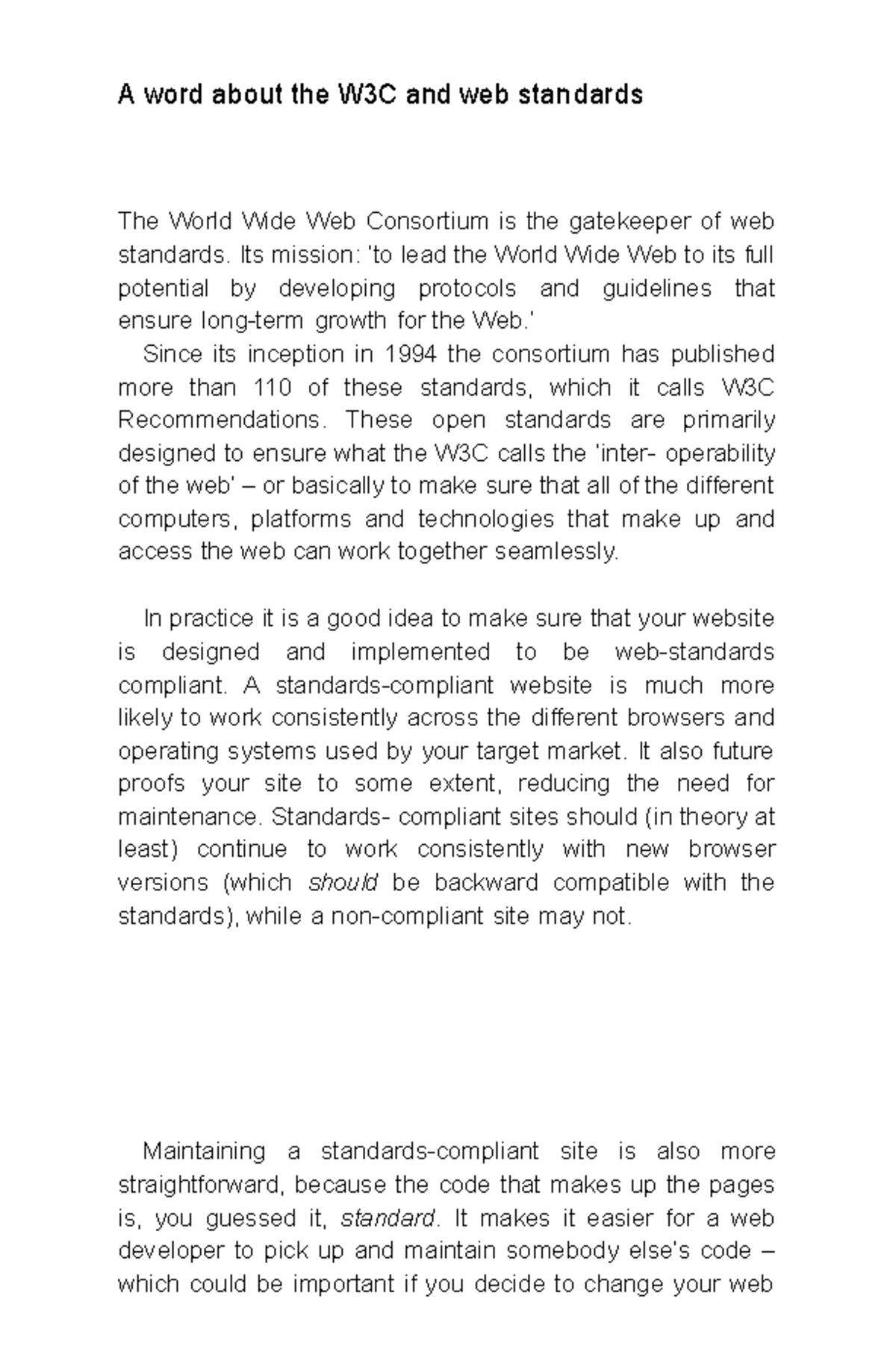 A word about the W3C and web standards

The World Wide Web Consortium is the gatekeeper of web standards. Its mission: 'to lead the World Wide Web to its full potential by developing protocols and guidelines that ensure long-term growth for the Web.'

Since its inception in 1994 the consortium has published more than 110 of these standards, which it calls W3C Recommendations. These open standards are primarily designed to ensure what the W3C calls the 'inter- operability of the web' – or basically to make sure that all of the different computers, platforms and technologies that make up and access the web can work together seamlessly.

In practice it is a good idea to make sure that your website is designed and implemented to be web-standards compliant. A standards-compliant website is much more likely to work consistently across the different browsers and operating systems used by your target market. It also future proofs your site to some extent, reducing the need for maintenance. Standards- compliant sites should (in theory at least) continue to work consistently with new browser versions (which should be backward compatible with the standards), while a non-compliant site may not.

Maintaining a standards-compliant site is also more straightforward, because the code that makes up the pages is, you guessed it, standard. It makes it easier for a web developer to pick up and maintain somebody else's code – which could be important if you decide to change your web